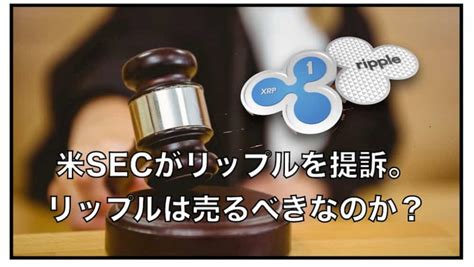 1
XRP
ripple

米SECがリップルを提訴。
リップルは売るべきなのか？